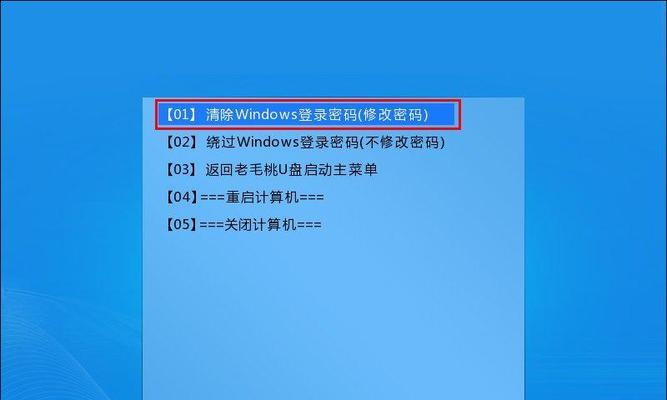 【01】 清除Windows登录密码(修改密码)

【02】 绕过Windows登录密码(不修改密码)

【03】 返回老毛桃U盘启动主菜单

【04】===重启计算机===

【05】===关闭计算机===